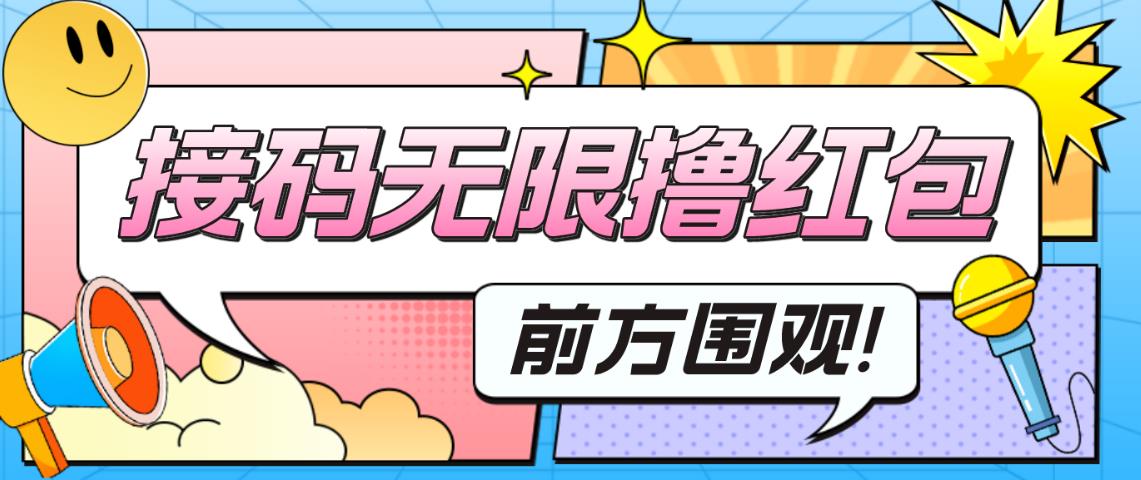 接码无限撸红包

前方围观!